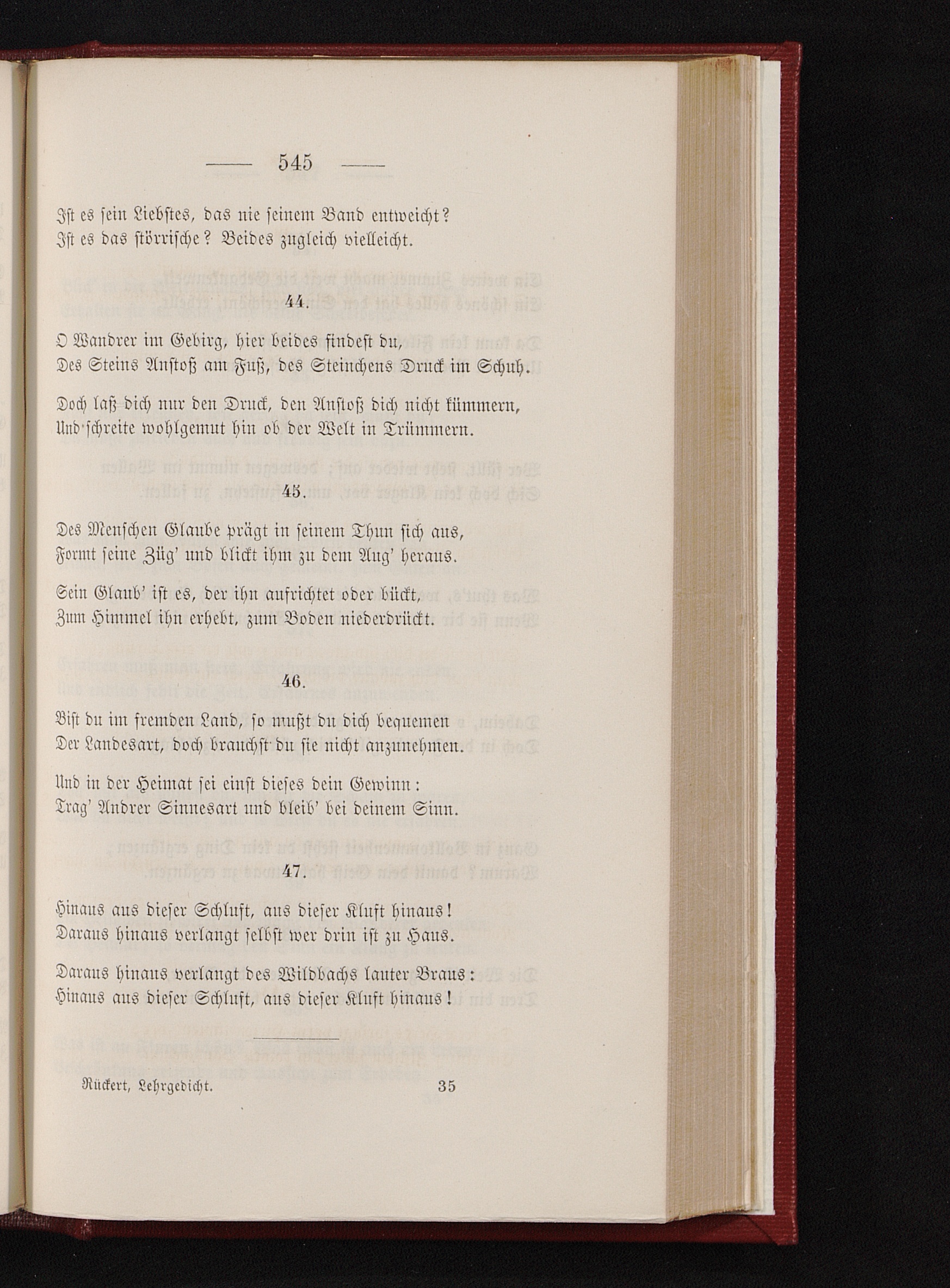 — 545 —

Ist es sein Liebstes, das nie seinem Band entweicht?
Ist es das störrische? Beides zugleich vielleicht.

44.

O Wandrer im Gebirg, hier beides findest du,
Des Steins Anstoß am Fuß, des Steinchens Druck im Schuh.

Doch laß dich nur den Druck, den Anstoß dich nicht kümmern,
Und schreite wohlgemut hin ob der Welt in Trümmern.

45.

Des Menschen Glaube prägt in seinem Thun sich aus,
Formt seine Züg' und blickt ihm zu dem Aug' heraus.

Sein Glaub' ist es, der ihn aufrichtet oder bückt,
Zum Himmel ihn erhebt, zum Boden niederdrückt.

46.

Bist du im fremden Land, so mußt du dich bequemen
Der Landesart, doch brauchst du sie nicht anzunehmen.

Und in der Heimat sei einst dieses dein Gewinn:
Trag' Andrer Sinnesart und bleib' bei deinem Sinn.

47.

Hinaus aus dieser Schluft, aus dieser Kluft hinaus!
Daraus hinaus verlangt selbst wer drin ist zu Haus.

Daraus hinaus verlangt des Wildbachs lauter Braus:
Hinaus aus dieser Schluft, aus dieser Kluft hinaus!

Rückert, Lehrgedicht. 35